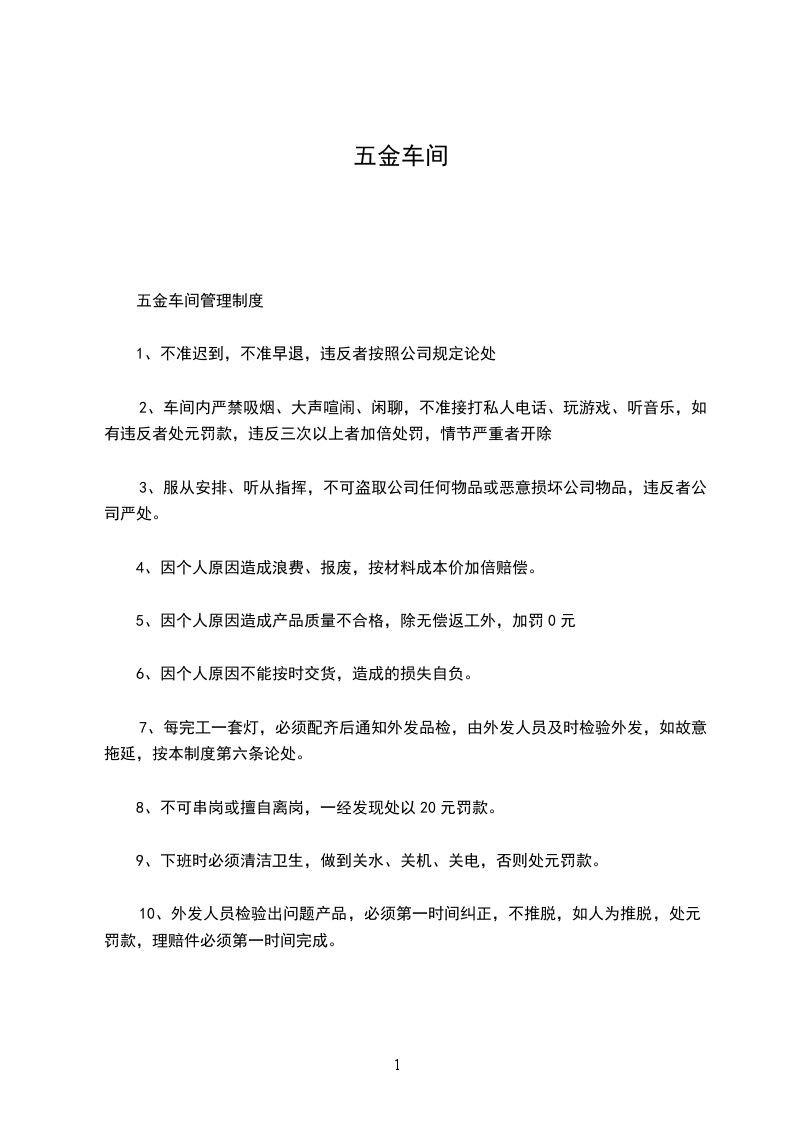 五金车间

五金车间管理制度

1、不准迟到，不准早退，违反者按照公司规定论处

2、车间内严禁吸烟、大声喧闹、闲聊，不准接打私人电话、玩游戏、听音乐，如有违反者处元罚款，违反三次以上者加倍处罚，情节严重者开除

3、服从安排、听从指挥，不可盗取公司任何物品或恶意损坏公司物品，违反者公司严处。

4、因个人原因造成浪费、报废，按材料成本价加倍赔偿。

5、因个人原因造成产品质量不合格，除无偿返工外，加罚 0 元

6、因个人原因不能按时交货，造成的损失自负。

7、每完工一套灯，必须配齐后通知外发品检，由外发人员及时检验外发，如故意拖延，按本制度第六条论处。

8、不可串岗或擅自离岗，一经发现处以 20 元罚款。

9、下班时必须清洁卫生，做到关水、关机、关电，否则处元罚款。

10、外发人员检验出问题产品，必须第一时间纠正，不推脱，如人为推脱，处元罚款，理赔件必须第一时间完成。

1